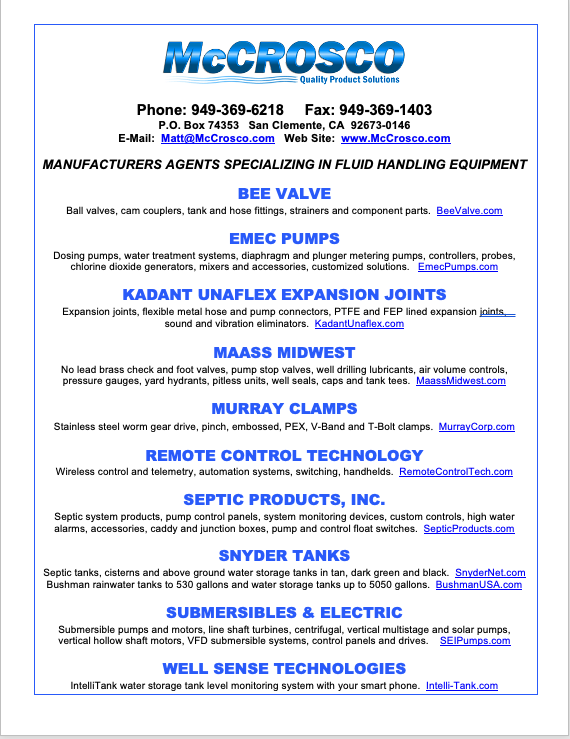 McCROSCO
Quality Product Solutions

Phone: 949-369-6218 Fax: 949-369-1403
P.O. Box 74353 San Clemente, CA 92673-0146
E-Mail: Matt@McCrosco.com Web Site: www.McCrosco.com

MANUFACTURERS AGENTS SPECIALIZING IN FLUID HANDLING EQUIPMENT

BEE VALVE
Ball valves, cam couplers, tank and hose fittings, strainers and component parts. BeeValve.com

EMEC PUMPS
Dosing pumps, water treatment systems, diaphragm and plunger metering pumps, controllers, probes, chlorine dioxide generators, mixers and accessories, customized solutions. EmecPumps.com

KADANT UNAFLEX EXPANSION JOINTS
Expansion joints, flexible metal hose and pump connectors, PTFE and FEP lined expansion joints, sound and vibration eliminators. KadantUnaflex.com

MAASS MIDWEST
No lead brass check and foot valves, pump stop valves, well drilling lubricants, air volume controls, pressure gauges, yard hydrants, pitless units, well seals, caps and tank tees. MaassMidwest.com

MURRAY CLAMPS
Stainless steel worm gear drive, pinch, embossed, PEX, V-Band and T-Bolt clamps. MurrayCorp.com

REMOTE CONTROL TECHNOLOGY
Wireless control and telemetry, automation systems, switching, handhelds. RemoteControlTech.com

SEPTIC PRODUCTS, INC.
Septic system products, pump control panels, system monitoring devices, custom controls, high water alarms, accessories, caddy and junction boxes, pump and control float switches. SepticProducts.com

SNYDER TANKS
Septic tanks, cisterns and above ground water storage tanks in tan, dark green and black. SnyderNet.com
Bushman rainwater tanks to 530 gallons and water storage tanks up to 5050 gallons. BushmanUSA.com

SUBMERSIBLES & ELECTRIC
Submersible pumps and motors, line shaft turbines, centrifugal, vertical multistage and solar pumps, vertical hollow shaft motors, VFD submersible systems, control panels and drives. SEIPumps.com

WELL SENSE TECHNOLOGIES
IntelliTank water storage tank level monitoring system with your smart phone. Intelli-Tank.com